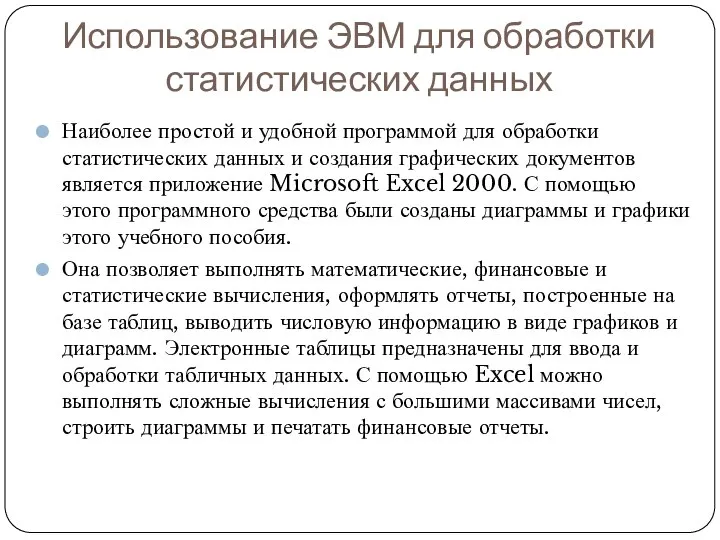 Использование ЭВМ для обработки статистических данных

Наиболее простой и удобной программой для обработки статистических данных и создания графических документов является приложение Microsoft Excel 2000. С помощью этого программного средства были созданы диаграммы и графики этого учебного пособия.

Она позволяет выполнять математические, финансовые и статистические вычисления, оформлять отчеты, построенные на базе таблиц, выводить числовую информацию в виде графиков и диаграмм. Электронные таблицы предназначены для ввода и обработки табличных данных. С помощью Excel можно выполнять сложные вычисления с большими массивами чисел, строить диаграммы и печатать финансовые отчеты.